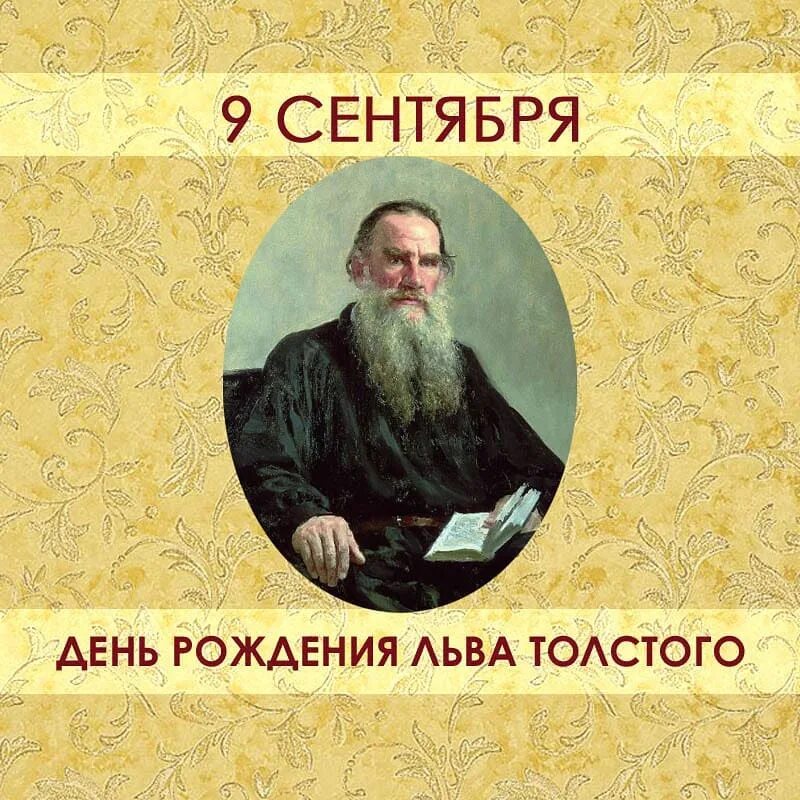 9 СЕНТЯБРЯ

ДЕНЬ РОЖДЕНИЯ ЛЬВА ТОЛСТОГО